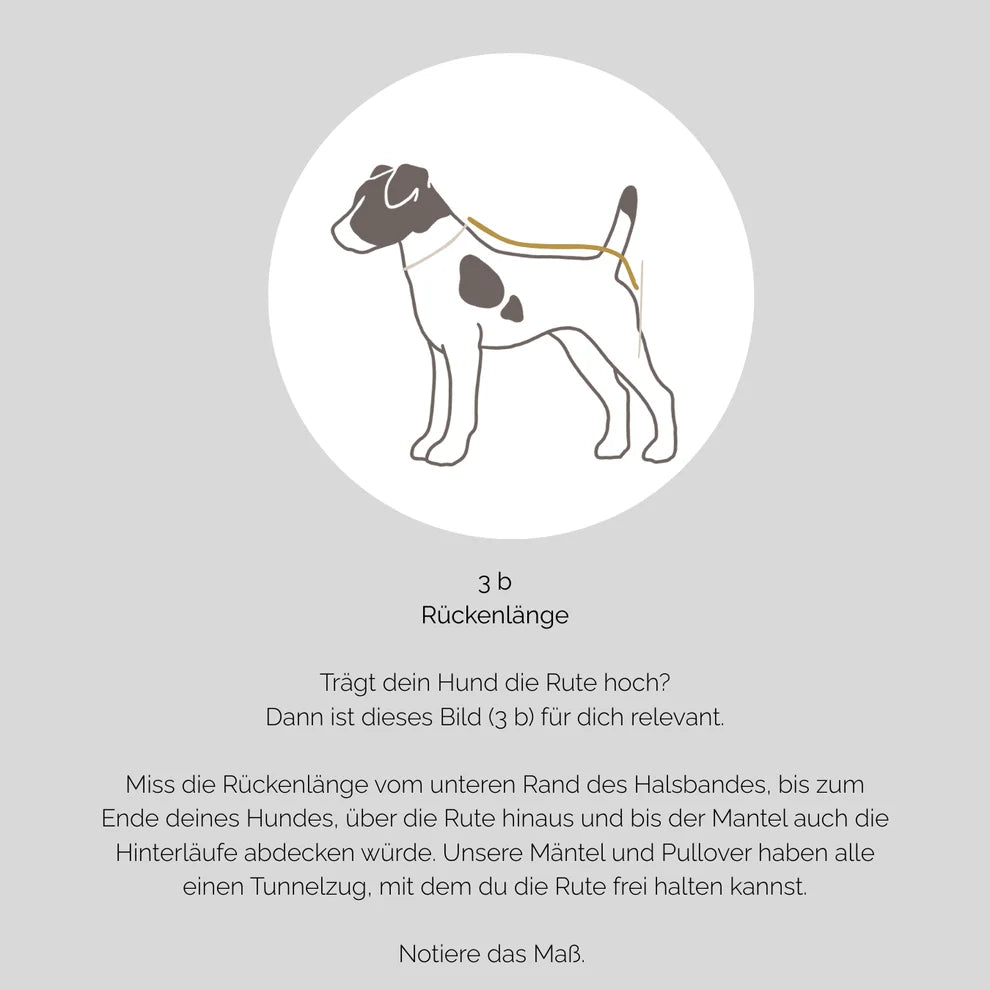 3 b
Rückenlänge

Trägt dein Hund die Rute hoch?
Dann ist dieses Bild (3 b) für dich relevant.

Miss die Rückenlänge vom unteren Rand des Halsbandes, bis zum Ende deines Hundes, über die Rute hinaus und bis der Mantel auch die Hinterläufe abdecken würde. Unsere Mäntel und Pullover haben alle einen Tunnelzug, mit dem du die Rute frei halten kannst.

Notiere das Maß.